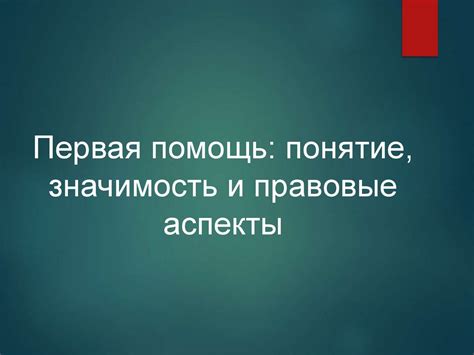 Первая помощь: понятие, значимость и правовые аспекты